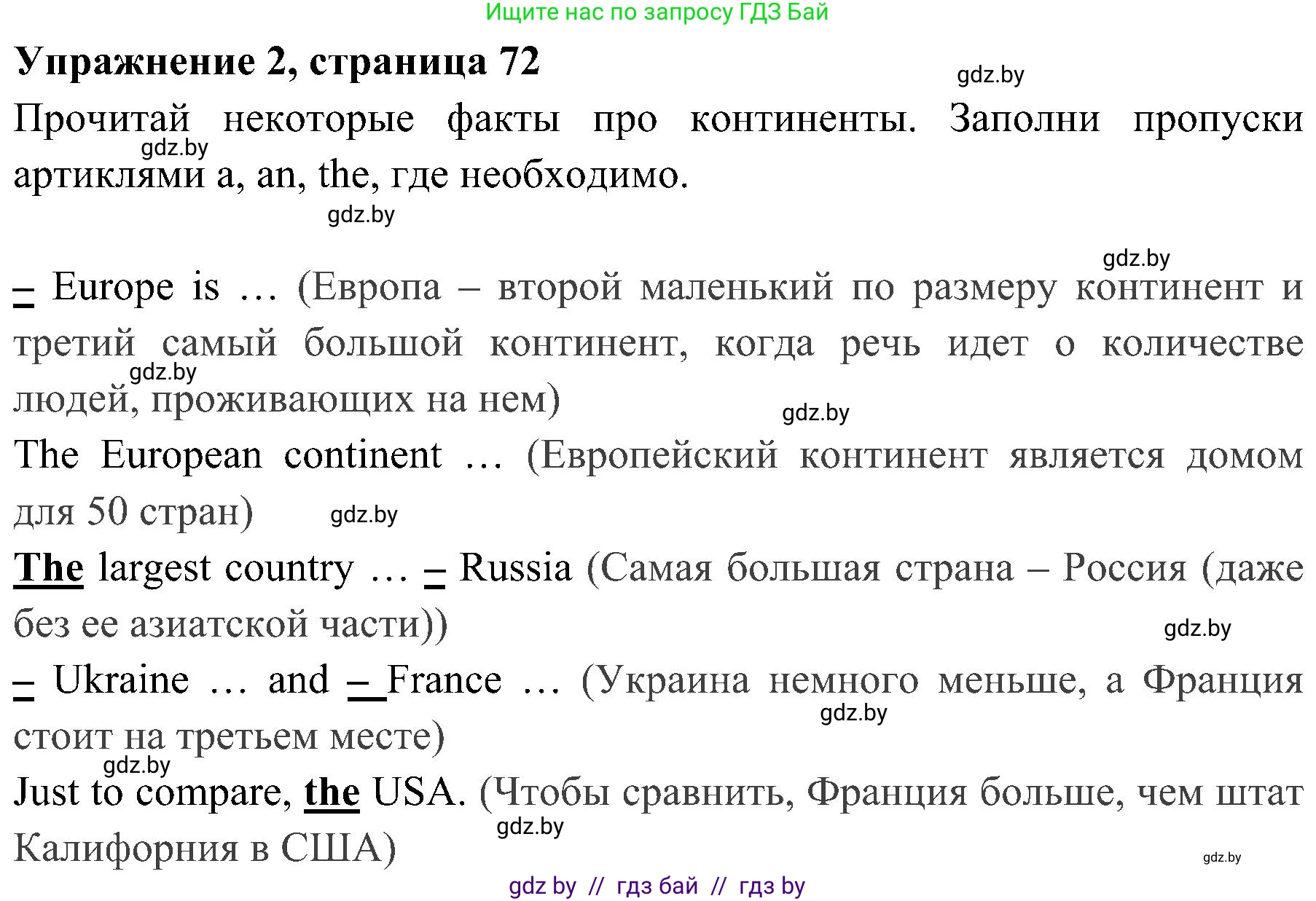 Ищите нас по запросу ГДЗ Бай

Упражнение 2, страница 72

gdz.by

Прочитай некоторые факты про континенты. Заполни пропуски артиклями a, an, the, где необходимо.

gdz.by

gdz.by

gdz.by

– Europe is … (Европа – второй маленький по размеру континент и третий самый большой континент, когда речь идет о количестве людей, проживающих на нем)

gdz.by

gdz.by

The European continent … (Европейский континент является домом для 50 стран)

gdz.by

The largest country … – Russia (Самая большая страна – Россия (даже без ее азиатской части))

gdz.by

– Ukraine … and – France … (Украина немного меньше, а Франция стоит на третьем месте)

gdz.by

gdz.by

Just to compare, the USA. (Чтобы сравнить, Франция больше, чем штат Калифорния в США)

gdz.by

gdz.by

gdz by // гдз бай // гдз by